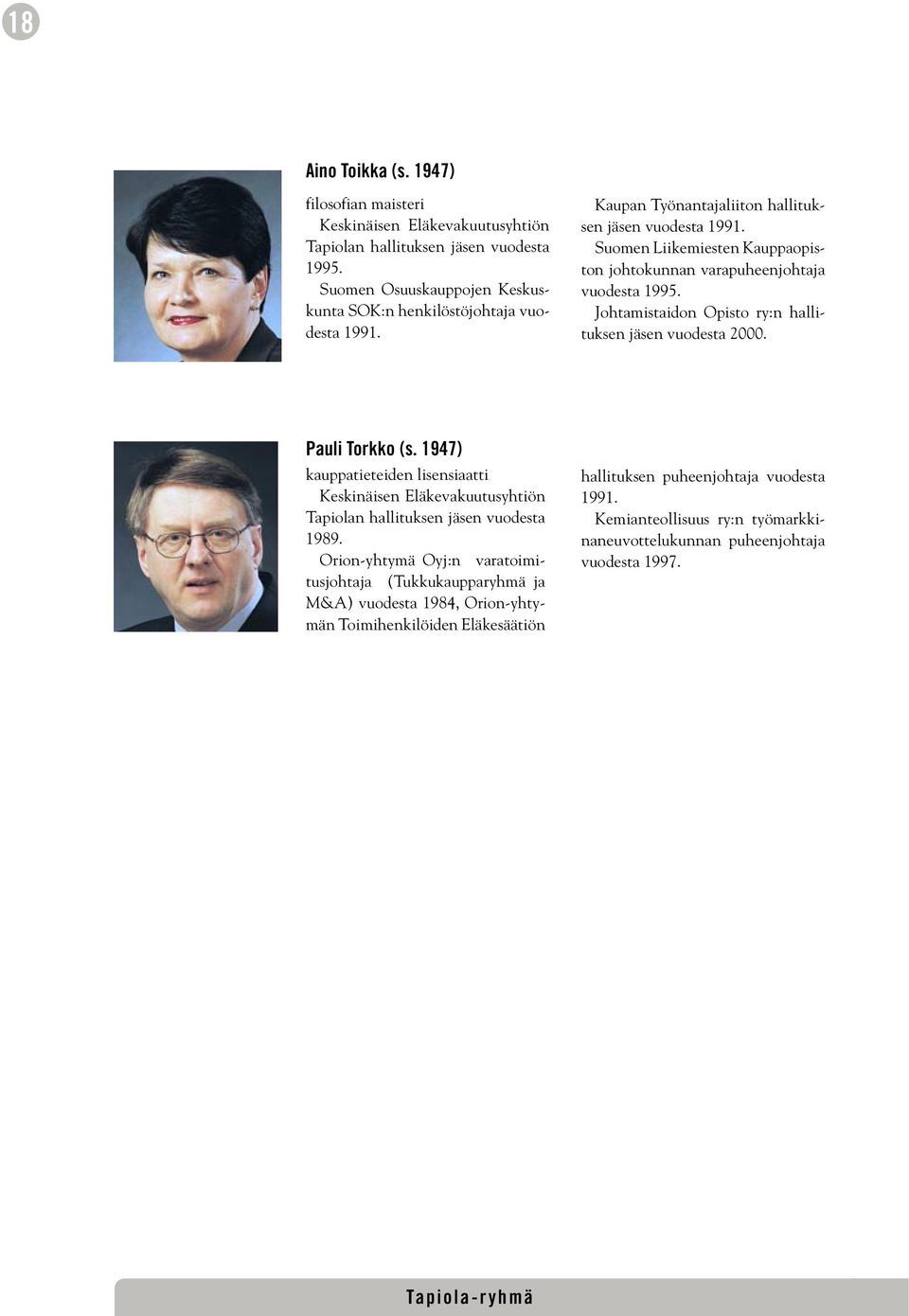 18

Aino Toikka (s. 1947)

filosofian maisteri

Keskinäisen Eläkevakuutusyhtiön Tapiolan hallituksen jäsen vuodesta 1995.

Suomen Osuuskauppojen Keskuskunta SOK:n henkilöstöjohtaja vuodesta 1991.

Kaupan Työnantajaliiton hallituksen jäsen vuodesta 1991.

Suomen Liikemiesten Kauppaopiston johtokunnan varapuheenjohtaja vuodesta 1995.

Johtamistaidon Opisto ry:n hallituksen jäsen vuodesta 2000.

Pauli Torkko (s. 1947)

kauppatieteiden lisensiaatti

Keskinäisen Eläkevakuutusyhtiön Tapiolan hallituksen jäsen vuodesta 1989.

Orion-yhtymä Oyj:n varatoimitusjohtaja (Tukkukaupparyhmä ja M&A) vuodesta 1984, Orion-yhtymän Toimihenkilöiden Eläkesäätiön hallituksen puheenjohtaja vuodesta 1991.

Kemianteollisuus ry:n työmarkkinaneuvottelukunnan puheenjohtaja vuodesta 1997.

Tapiola-ryhmä